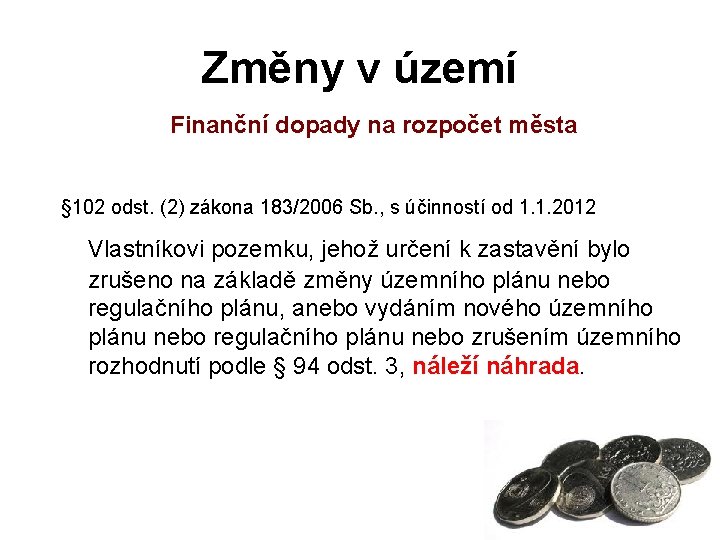 Změny v území

Finanční dopady na rozpočet města

§102 odst. (2) zákona 183/2006 Sb., s účinností od 1.1.2012

Vlastníkovi pozemku, jehož určení k zastavění bylo zrušeno na základě změny územního plánu nebo regulačního plánu, anebo vydáním nového územního plánu nebo regulačního plánu nebo zrušením územního rozhodnutí podle § 94 odst. 3, náleží náhrada.